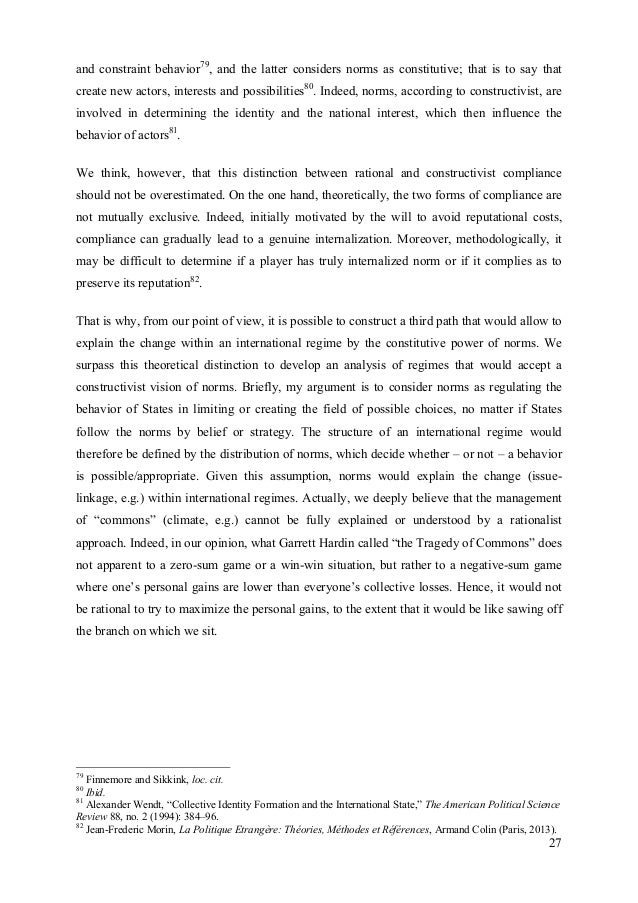 and constraint behavior$^{79}$, and the latter considers norms as constitutive; that is to say that create new actors, interests and possibilities$^{80}$. Indeed, norms, according to constructivist, are involved in determining the identity and the national interest, which then influence the behavior of actors$^{81}$.

We think, however, that this distinction between rational and constructivist compliance should not be overestimated. On the one hand, theoretically, the two forms of compliance are not mutually exclusive. Indeed, initially motivated by the will to avoid reputational costs, compliance can gradually lead to a genuine internalization. Moreover, methodologically, it may be difficult to determine if a player has truly internalized norm or if it complies as to preserve its reputation$^{82}$.

That is why, from our point of view, it is possible to construct a third path that would allow to explain the change within an international regime by the constitutive power of norms. We surpass this theoretical distinction to develop an analysis of regimes that would accept a constructivist vision of norms. Briefly, my argument is to consider norms as regulating the behavior of States in limiting or creating the field of possible choices, no matter if States follow the norms by belief or strategy. The structure of an international regime would therefore be defined by the distribution of norms, which decide whether – or not – a behavior is possible/appropriate. Given this assumption, norms would explain the change (issue-linkage, e.g.) within international regimes. Actually, we deeply believe that the management of “commons” (climate, e.g.) cannot be fully explained or understood by a rationalist approach. Indeed, in our opinion, what Garrett Hardin called “the Tragedy of Commons” does not apparent to a zero-sum game or a win-win situation, but rather to a negative-sum game where one’s personal gains are lower than everyone’s collective losses. Hence, it would not be rational to try to maximize the personal gains, to the extent that it would be like sawing off the branch on which we sit.

$^{79}$ Finnemore and Sikkink, loc. cit.
$^{80}$ Ibid.
$^{81}$ Alexander Wendt, “Collective Identity Formation and the International State,” The American Political Science Review 88, no. 2 (1994): 384–96.
$^{82}$ Jean-Frederic Morin, La Politique Etrangère: Théories, Méthodes et Références, Armand Colin (Paris, 2013).

27